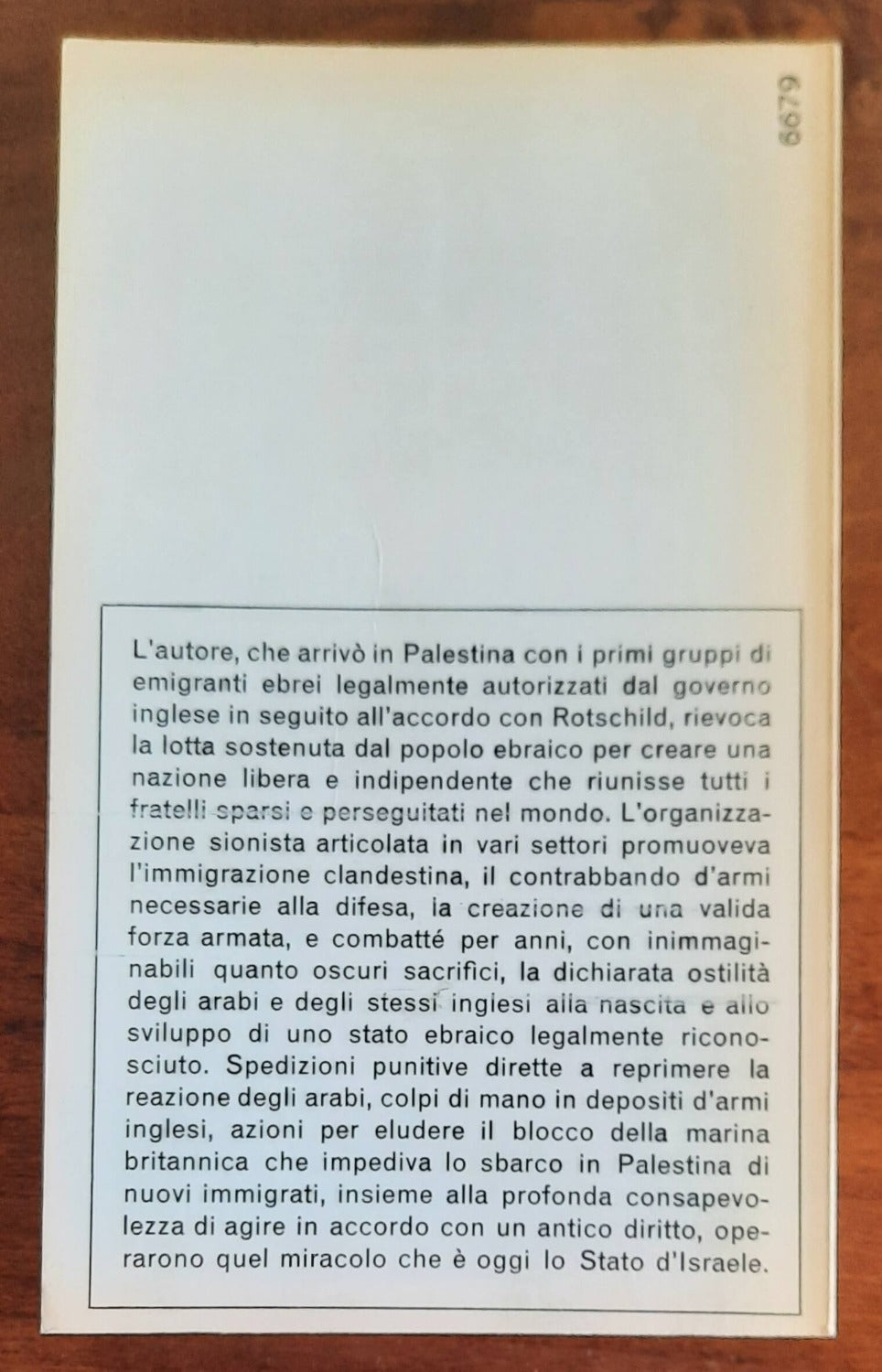 6679

L'autore, che arrivò in Palestina con i primi gruppi di emigranti ebrei legalmente autorizzati dal governo inglese in seguito all'accordo con Rotschild, rievoca la lotta sostenuta dal popolo ebraico per creare una nazione libera e indipendente che riunisse tutti i fratelli sparsi e perseguitati nel mondo. L'organizzazione sionista articolata in vari settori promuoveva l'immigrazione clandestina, il contrabbando d'armi necessarie alla difesa, la creazione di una valida forza armata, e combatté per anni, con inimmaginabili quanto oscuri sacrifici, la dichiarata ostilità degli arabi e degli stessi inglesi alla nascita e allo sviluppo di uno stato ebraico legalmente riconosciuto. Spedizioni punitive dirette a reprimere la reazione degli arabi, colpi di mano in depositi d'armi inglesi, azioni per eludere il blocco della marina britannica che impediva lo sbarco in Palestina di nuovi immigrati, insieme alla profonda consapevolezza di agire in accordo con un antico diritto, operarono quel miracolo che è oggi lo Stato d'Israele.